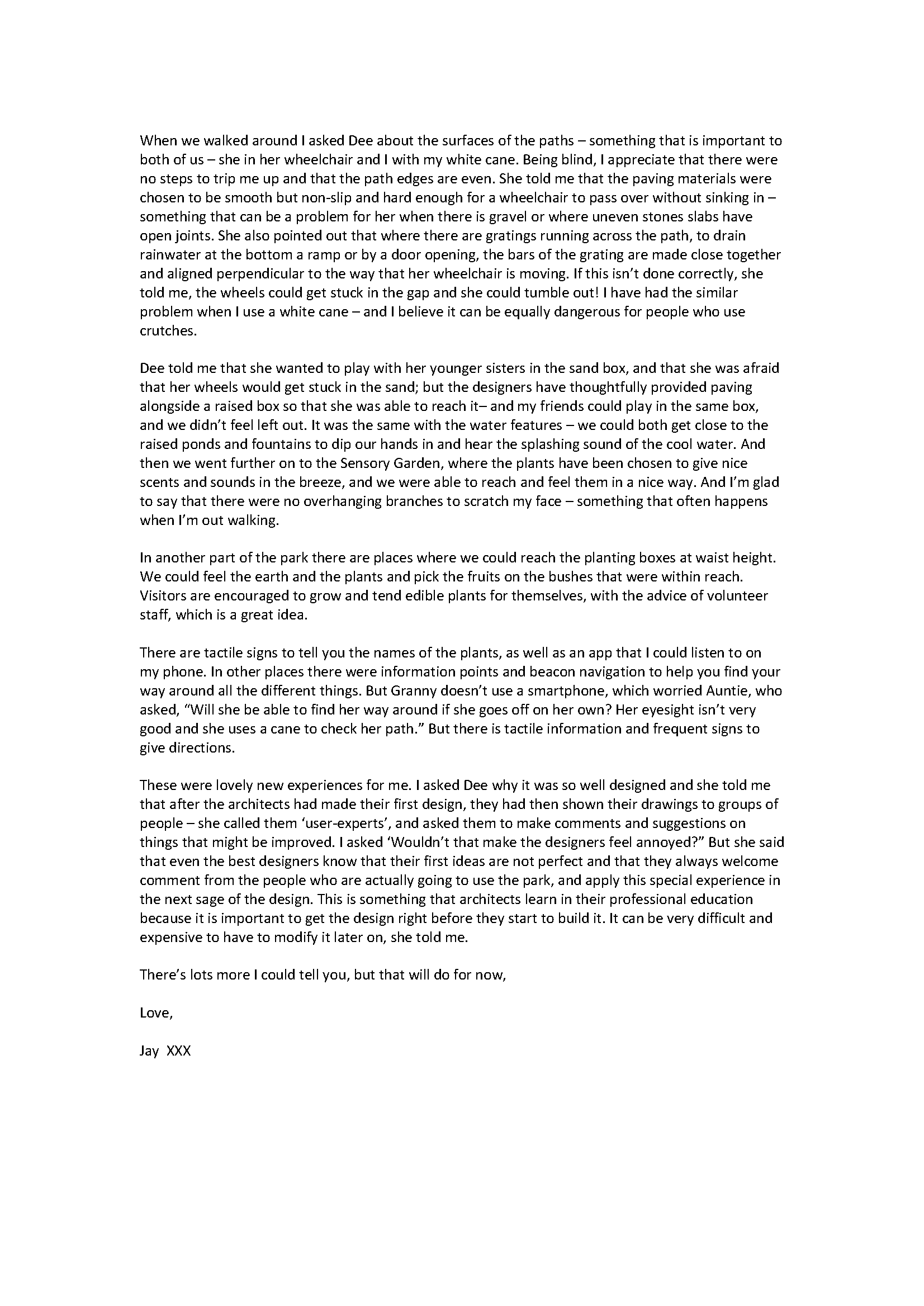 When we walked around I asked Dee about the surfaces of the paths – something that is important to both of us – she in her wheelchair and I with my white cane. Being blind, I appreciate that there were no steps to trip me up and that the path edges are even. She told me that the paving materials were chosen to be smooth but non-slip and hard enough for a wheelchair to pass over without sinking in – something that can be a problem for her when there is gravel or where uneven stones slabs have open joints. She also pointed out that where there are gratings running across the path, to drain rainwater at the bottom a ramp or by a door opening, the bars of the grating are made close together and aligned perpendicular to the way that her wheelchair is moving. If this isn't done correctly, she told me, the wheels could get stuck in the gap and she could tumble out! I have had the similar problem when I use a white cane – and I believe it can be equally dangerous for people who use crutches.

Dee told me that she wanted to play with her younger sisters in the sand box, and that she was afraid that her wheels would get stuck in the sand; but the designers have thoughtfully provided paving alongside a raised box so that she was able to reach it– and my friends could play in the same box, and we didn't feel left out. It was the same with the water features – we could both get close to the raised ponds and fountains to dip our hands in and hear the splashing sound of the cool water. And then we went further on to the Sensory Garden, where the plants have been chosen to give nice scents and sounds in the breeze, and we were able to reach and feel them in a nice way. And I'm glad to say that there were no overhanging branches to scratch my face – something that often happens when I'm out walking.

In another part of the park there are places where we could reach the planting boxes at waist height. We could feel the earth and the plants and pick the fruits on the bushes that were within reach. Visitors are encouraged to grow and tend edible plants for themselves, with the advice of volunteer staff, which is a great idea.

There are tactile signs to tell you the names of the plants, as well as an app that I could listen to on my phone. In other places there were information points and beacon navigation to help you find your way around all the different things. But Granny doesn't use a smartphone, which worried Auntie, who asked, "Will she be able to find her way around if she goes off on her own? Her eyesight isn't very good and she uses a cane to check her path." But there is tactile information and frequent signs to give directions.

These were lovely new experiences for me. I asked Dee why it was so well designed and she told me that after the architects had made their first design, they had then shown their drawings to groups of people – she called them 'user-experts', and asked them to make comments and suggestions on things that might be improved. I asked 'Wouldn't that make the designers feel annoyed?" But she said that even the best designers know that their first ideas are not perfect and that they always welcome comment from the people who are actually going to use the park, and apply this special experience in the next sage of the design. This is something that architects learn in their professional education because it is important to get the design right before they start to build it. It can be very difficult and expensive to have to modify it later on, she told me.

There's lots more I could tell you, but that will do for now,

Love,

Jay XXX